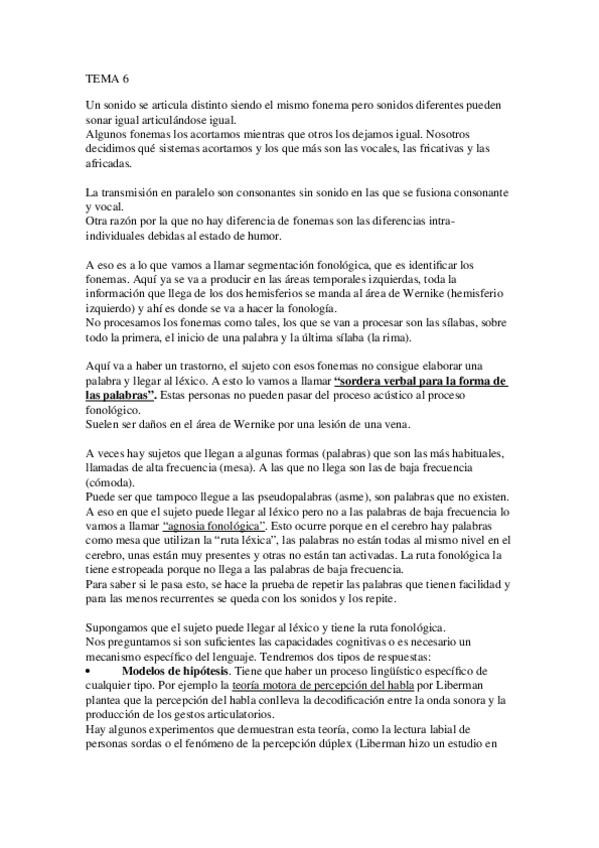 TEMA 6

Un sonido se articula distinto siendo el mismo fonema pero sonidos diferentes pueden sonar igual articulándose igual.
Algunos fonemas los acortamos mientras que otros los dejamos igual. Nosotros decidimos qué sistemas acortamos y los que más son las vocales, las fricativas y las africadas.

La transmisión en paralelo son consonantes sin sonido en las que se fusiona consonante y vocal.
Otra razón por la que no hay diferencia de fonemas son las diferencias intra-individuales debidas al estado de humor.

A eso es a lo que vamos a llamar segmentación fonológica, que es identificar los fonemas. Aquí ya se va a producir en las áreas temporales izquierdas, toda la información que llega de los dos hemisferios se manda al área de Wernike (hemisferio izquierdo) y ahí es donde se va a hacer la fonología.
No procesamos los fonemas como tales, los que se van a procesar son las sílabas, sobre todo la primera, el inicio de una palabra y la última sílaba (la rima).

Aquí va a haber un trastorno, el sujeto con esos fonemas no consigue elaborar una palabra y llegar al léxico. A esto lo vamos a llamar "sordera verbal para la forma de las palabras". Estas personas no pueden pasar del proceso acústico al proceso fonológico.
Suelen ser daños en el área de Wernike por una lesión de una vena.

A veces hay sujetos que llegan a algunas formas (palabras) que son las más habituales, llamadas de alta frecuencia (mesa). A las que no llega son las de baja frecuencia (cómoda).
Puede ser que tampoco llegue a las pseudopalabras (asme), son palabras que no existen.
A eso en que el sujeto puede llegar al léxico pero no a las palabras de baja frecuencia lo vamos a llamar "agnosia fonológica". Esto ocurre porque en el cerebro hay palabras como mesa que utilizan la "ruta léxica", las palabras no están todas al mismo nivel en el cerebro, unas están muy presentes y otras no están tan activadas. La ruta fonológica la tiene estropeada porque no llega a las palabras de baja frecuencia.
Para saber si le pasa esto, se hace la prueba de repetir las palabras que tienen facilidad y para las menos recurrentes se queda con los sonidos y los repite.

Supongamos que el sujeto puede llegar al léxico y tiene la ruta fonológica.
Nos preguntamos si son suficientes las capacidades cognitivas o es necesario un mecanismo específico del lenguaje. Tendremos dos tipos de respuestas:
• Modelos de hipótesis. Tiene que haber un proceso lingüístico específico de cualquier tipo. Por ejemplo la teoría motora de percepción del habla por Liberman plantea que la percepción del habla conlleva la decodificación entre la onda sonora y la producción de los gestos articulatorios.
Hay algunos experimentos que demuestran esta teoría, como la lectura labial de personas sordas o el fenómeno de la percepción dúplex (Liberman hizo un estudio en